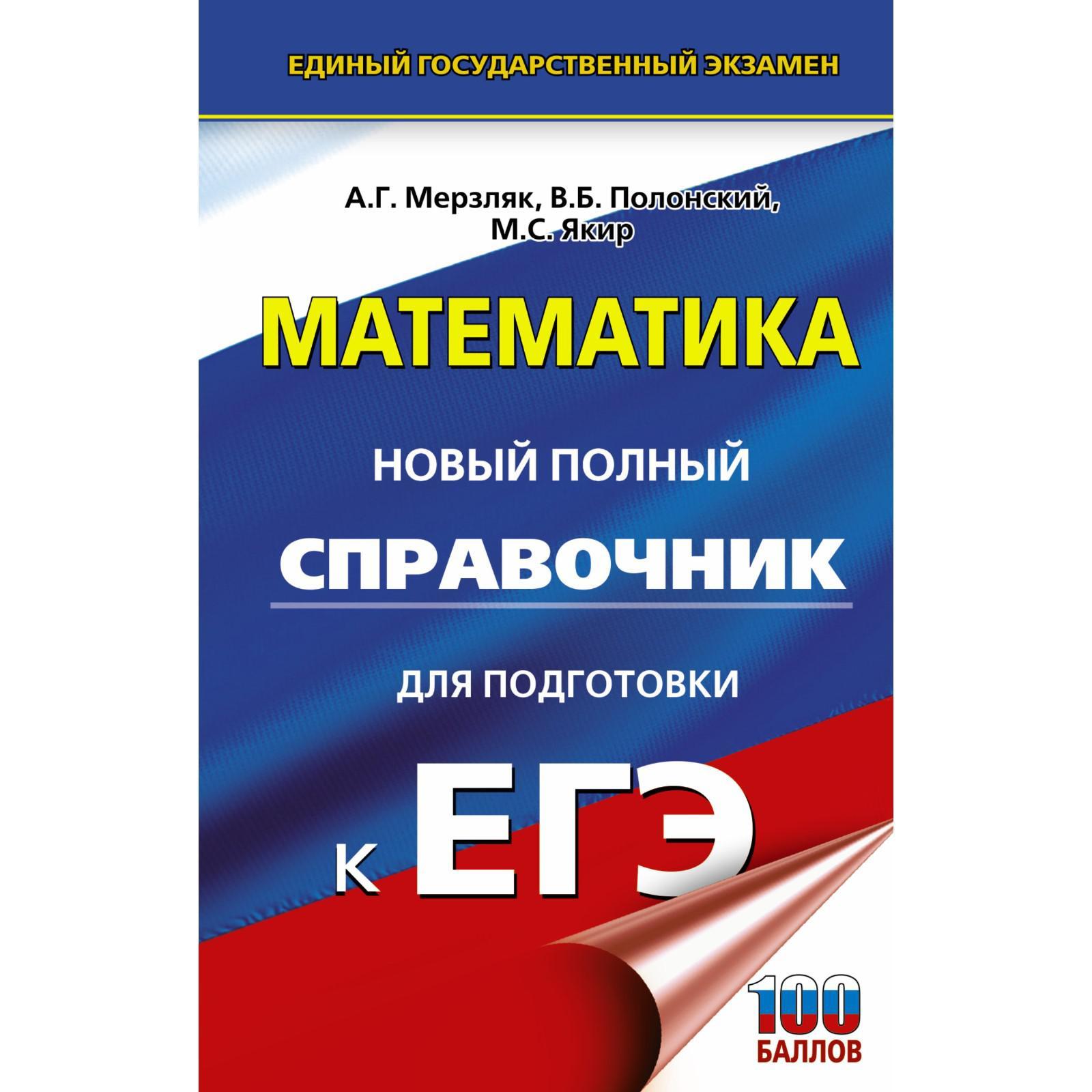 ЕДИНЫЙ ГОСУДАРСТВЕННЫЙ ЭКЗАМЕН

А.Г. Мерзляк, В.Б. Полонский, М.С. Якир

МАТЕМАТИКА

НОВЫЙ ПОЛНЫЙ

СПРАВОЧНИК

ДЛЯ ПОДГОТОВКИ

К ЕГЭ

100 БАЛЛОВ